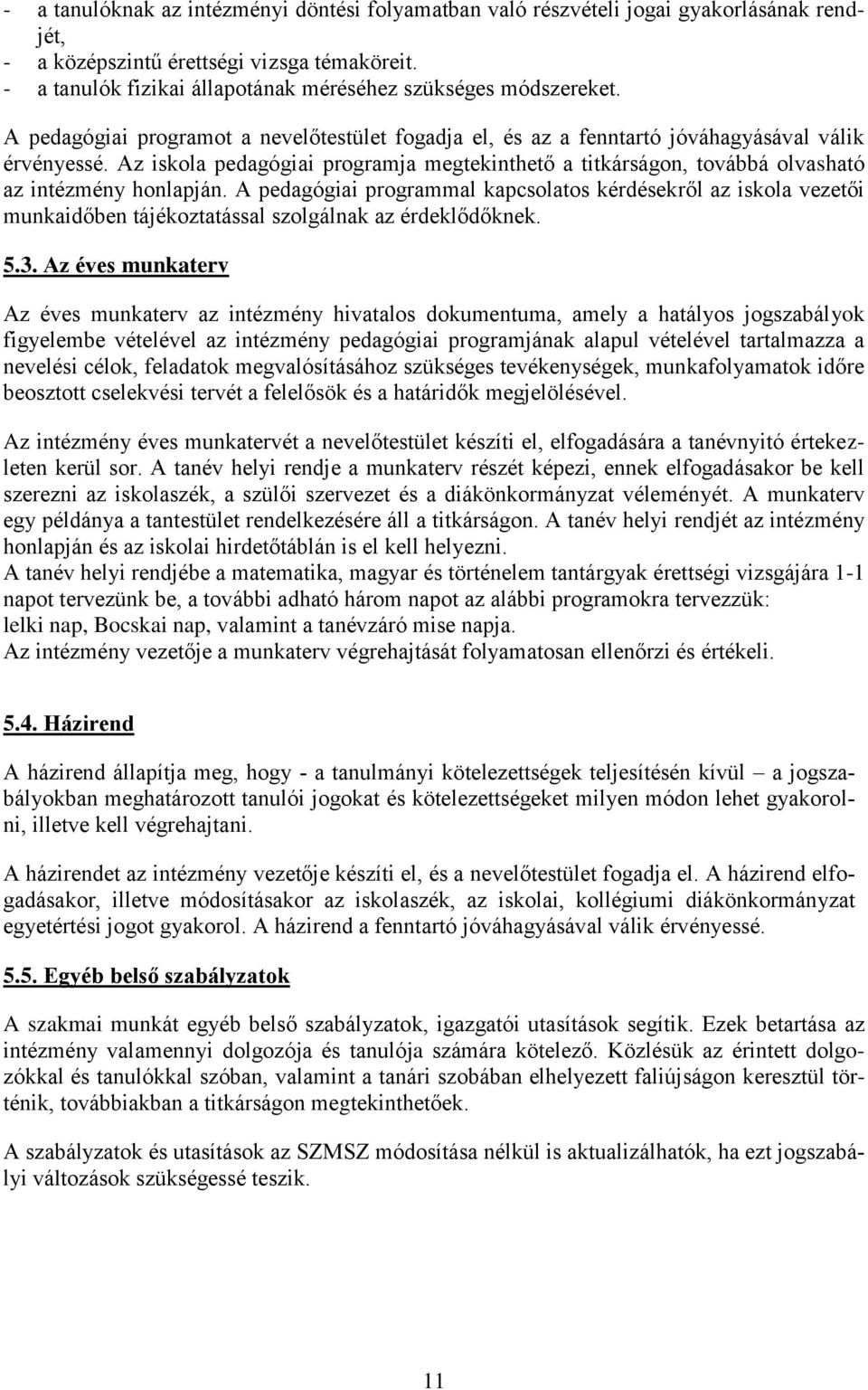 - a tanulóknak az intézményi döntési folyamatban való részvételi jogai gyakorlásának rendjét,
- a középszintű érettségi vizsga témaköreit.
- a tanulók fizikai állapotának méréséhez szükséges módszereket.

A pedagógiai programot a nevelőtestület fogadja el, és az a fenntartó jóváhagyásával válik érvényessé. Az iskola pedagógiai programja megtekinthető a titkárságon, továbbá olvasható az intézmény honlapján. A pedagógiai programmal kapcsolatos kérdésekről az iskola vezetői munkaidőben tájékoztatással szolgálnak az érdeklődőknek.

5.3. Az éves munkaterv

Az éves munkaterv az intézmény hivatalos dokumentuma, amely a hatályos jogszabályok figyelembe vételével az intézmény pedagógiai programjának alapul vételével tartalmazza a nevelési célok, feladatok megvalósításához szükséges tevékenységek, munkafolyamatok időre beosztott cselekvési tervét a felelősök és a határidők megjelölésével.

Az intézmény éves munkatervét a nevelőtestület készíti el, elfogadására a tanévnyitó értekezleten kerül sor. A tanév helyi rendje a munkaterv részét képezi, ennek elfogadásakor be kell szerezni az iskolaszék, a szülői szervezet és a diákönkormányzat véleményét. A munkaterv egy példánya a tantestület rendelkezésére áll a titkárságon. A tanév helyi rendjét az intézmény honlapján és az iskolai hirdetőtáblán is el kell helyezni.
A tanév helyi rendjébe a matematika, magyar és történelem tantárgyak érettségi vizsgájára 1-1 napot tervezünk be, a további adható három napot az alábbi programokra tervezzük:
lelki nap, Bocskai nap, valamint a tanévzáró mise napja.
Az intézmény vezetője a munkaterv végrehajtását folyamatosan ellenőrzi és értékeli.

5.4. Házirend

A házirend állapítja meg, hogy - a tanulmányi kötelezettségek teljesítésén kívül – a jogszabályokban meghatározott tanulói jogokat és kötelezettségeket milyen módon lehet gyakorolni, illetve kell végrehajtani.

A házirendet az intézmény vezetője készíti el, és a nevelőtestület fogadja el. A házirend elfogadásakor, illetve módosításakor az iskolaszék, az iskolai, kollégiumi diákönkormányzat egyetértési jogot gyakorol. A házirend a fenntartó jóváhagyásával válik érvényessé.

5.5. Egyéb belső szabályzatok

A szakmai munkát egyéb belső szabályzatok, igazgatói utasítások segítik. Ezek betartása az intézmény valamennyi dolgozója és tanulója számára kötelező. Közlésük az érintett dolgozókkal és tanulókkal szóban, valamint a tanári szobában elhelyezett faliújságon keresztül történik, továbbiakban a titkárságon megtekinthetőek.

A szabályzatok és utasítások az SZMSZ módosítása nélkül is aktualizálhatók, ha ezt jogszabályi változások szükségessé teszik.

11